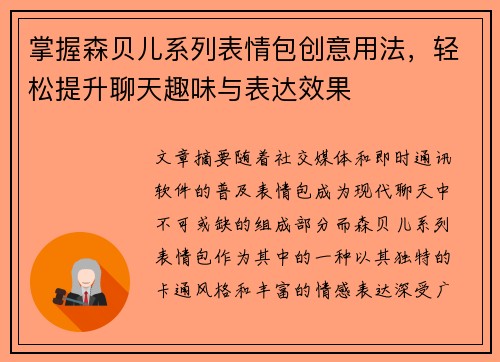 掌握森贝儿系列表情包创意用法，轻松提升聊天趣味与表达效果

文章摘要随着社交媒体和即时通讯软件的普及表情包成为现代聊天中不可或缺的组成部分而森贝儿系列表情包作为其中的一种以其独特的卡通风格和丰富的情感表达深受广